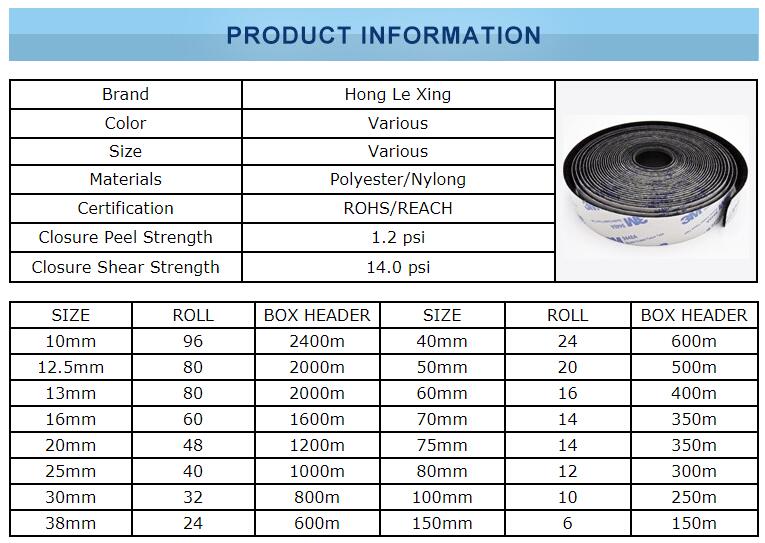 PRODUCT INFORMATION

| Brand | Hong Le Xing |
|---|---|
| Color | Various |
| Size | Various |
| Materials | Polyester/Nylong |
| Certification | ROHS/REACH |
| Closure Peel Strength | 1.2 psi |
| Closure Shear Strength | 14.0 psi |

3M

| SIZE | ROLL | BOX HEADER | SIZE | ROLL | BOX HEADER |
|---|---|---|---|---|---|
| 10mm | 96 | 2400m | 40mm | 24 | 600m |
| 12.5mm | 80 | 2000m | 50mm | 20 | 500m |
| 13mm | 80 | 2000m | 60mm | 16 | 400m |
| 16mm | 60 | 1600m | 70mm | 14 | 350m |
| 20mm | 48 | 1200m | 75mm | 14 | 350m |
| 25mm | 40 | 1000m | 80mm | 12 | 300m |
| 30mm | 32 | 800m | 100mm | 10 | 250m |
| 38mm | 24 | 600m | 150mm | 6 | 150m |